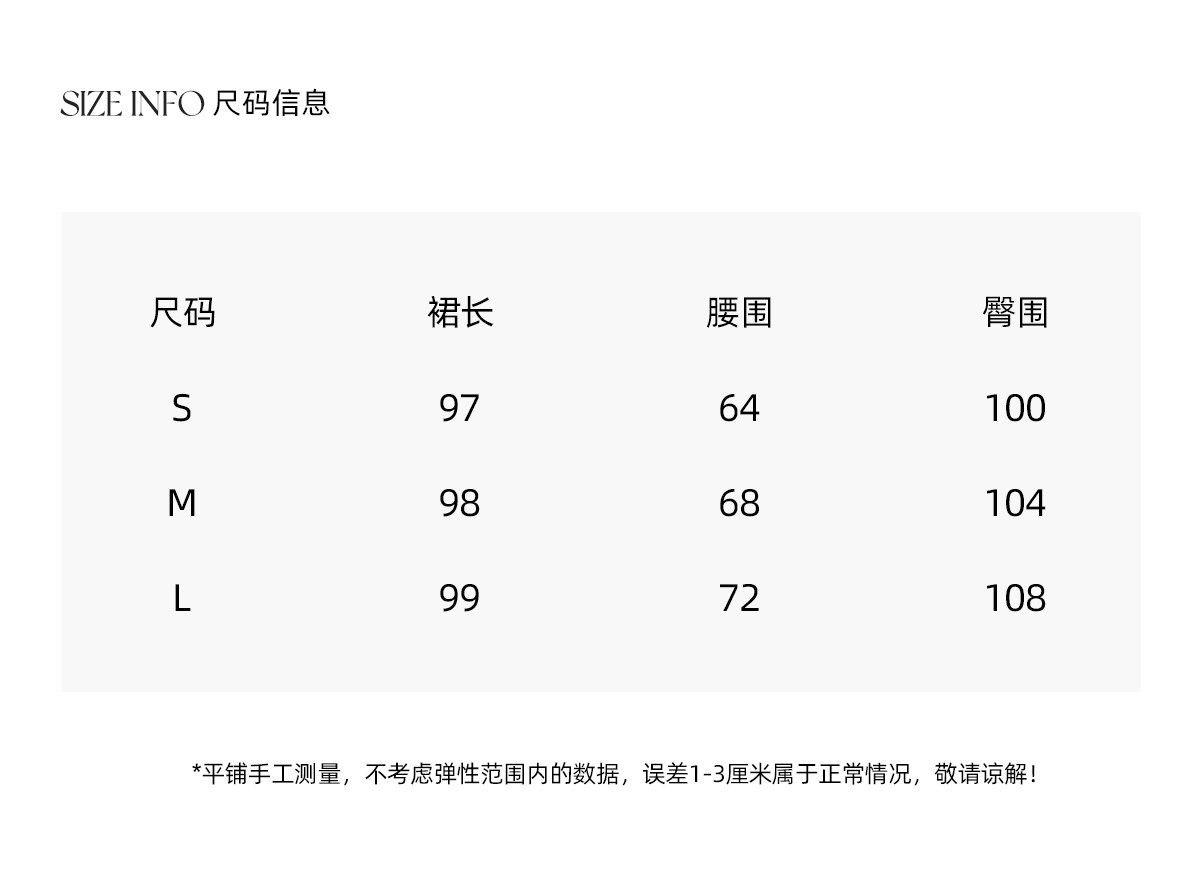 SIZE INFO 尺码信息

| 尺码 | 裙长 | 腰围 | 臀围 |
|---|---|---|---|
| S | 97 | 64 | 100 |
| M | 98 | 68 | 104 |
| L | 99 | 72 | 108 |

*平铺手工测量，不考虑弹性范围内的数据，误差1-3厘米属于正常情况，敬请谅解！